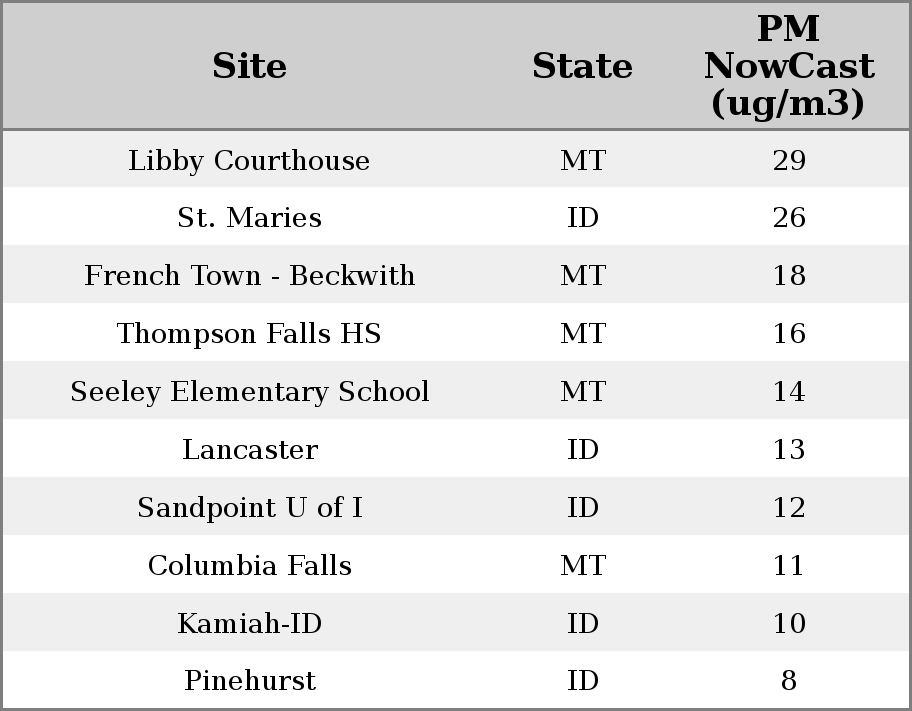 | Site | State | PM NowCast (ug/m3) |
|---|---|---|
| Libby Courthouse | MT | 29 |
| St. Maries | ID | 26 |
| French Town - Beckwith | MT | 18 |
| Thompson Falls HS | MT | 16 |
| Seeley Elementary School | MT | 14 |
| Lancaster | ID | 13 |
| Sandpoint U of I | ID | 12 |
| Columbia Falls | MT | 11 |
| Kamiah-ID | ID | 10 |
| Pinehurst | ID | 8 |